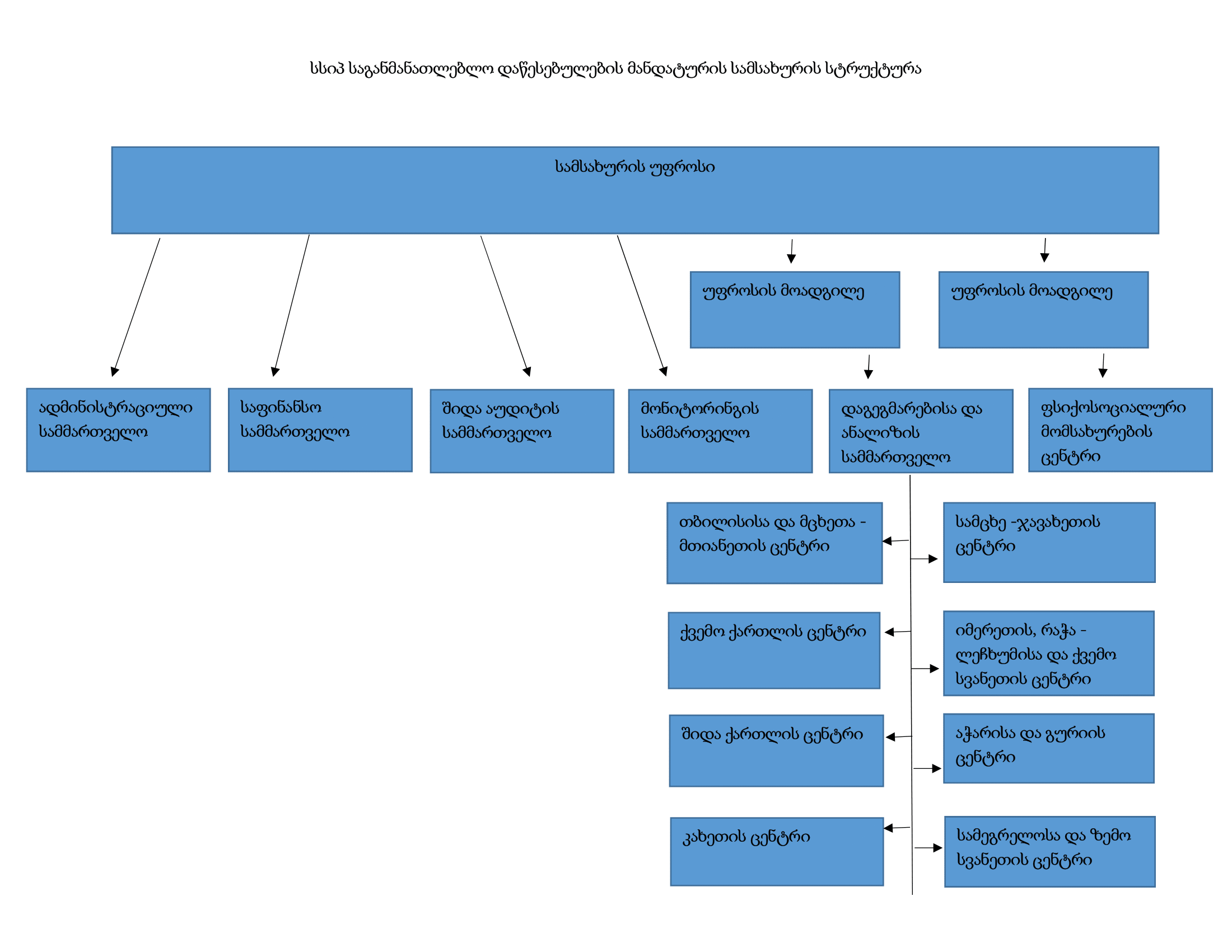 სსიპ საგანმანათლებლო დაწესებულების მანდატურის სამსახურის სტრუქტურა

სამსახურის უფროსი

უფროსის მოადგილე

უფროსის მოადგილე

ადმინისტრაციული სამმართველო

საფინანსო სამმართველო

შიდა აუდიტის სამმართველო

მონიტორინგის სამმართველო

დაგეგმარებისა და ანალიზის სამმართველო

ფსიქოსოციალური მომსახურების ცენტრი

თბილისისა და მცხეთა - მთიანეთის ცენტრი

სამცხე -ჯავახეთის ცენტრი

ქვემო ქართლის ცენტრი

იმერეთის, რაჭა - ლეჩხუმისა და ქვემო სვანეთის ცენტრი

შიდა ქართლის ცენტრი

აჭარისა და გურიის ცენტრი

კახეთის ცენტრი

სამეგრელოსა და ზემო სვანეთის ცენტრი